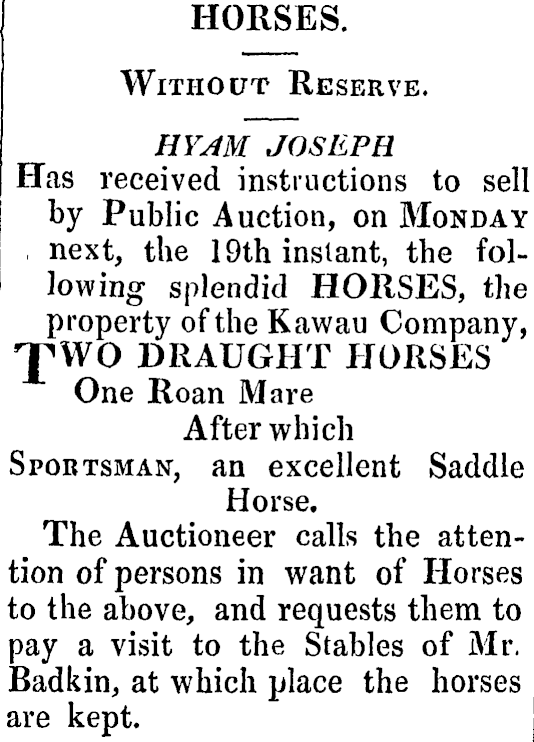 HORSES.

Without Reserve.

HYAM JOSEPH

Has received instructions to sell by Public Auction, on Monday next, the 19th instant, the following splendid HORSES, the property of the Kawau Company,

TWO DRAUGHT HORSES

One Roan Mare

After which

Sportsman, an excellent Saddle Horse.

The Auctioneer calls the attention of persons in want of Horses to the above, and requests them to pay a visit to the Stables of Mr. Badkin, at which place the horses are kept.